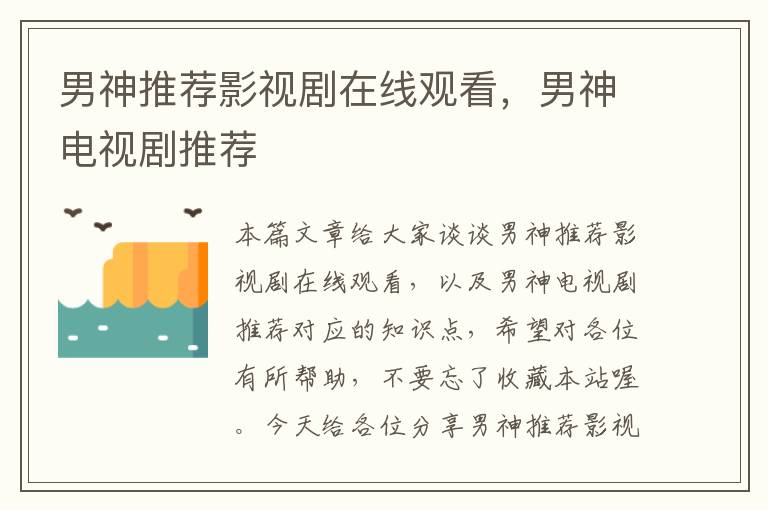 男神推荐影视剧在线观看，男神电视剧推荐

本篇文章给大家谈谈男神推荐影视剧在线观看，以及男神电视剧推荐对应的知识点，希望对各位有所帮助，不要忘了收藏本站喔。今天给各位分享男神推荐影视